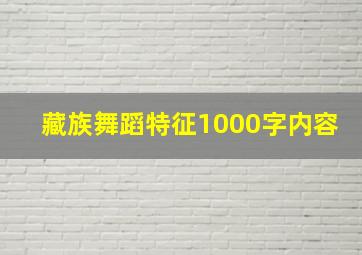 藏族舞蹈特征1000字内容